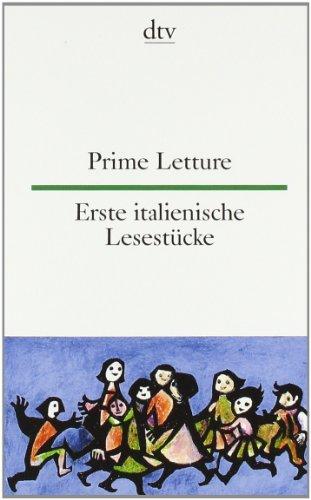 dtv

Prime Letture

Erste italienische Lesestücke